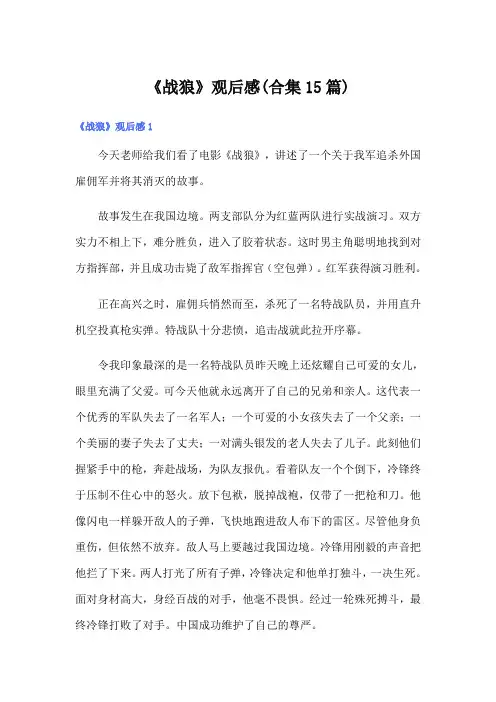 《战狼》观后感(合集15篇)

《战狼》观后感1

今天老师给我们看了电影《战狼》，讲述了一个关于我军追杀外国雇佣军并将其消灭的故事。

故事发生在我国边境。两支部队分为红蓝两队进行实战演习。双方实力不相上下，难分胜负，进入了胶着状态。这时男主角聪明地找到对方指挥部，并且成功击毙了敌军指挥官（空包弹）。红军获得演习胜利。

正在高兴之时，雇佣兵悄然而至，杀死了一名特战队员，并用直升机空投真枪实弹。特战队十分悲愤，追击战就此拉开序幕。

令我印象最深的是一名特战队员昨天晚上还炫耀自己可爱的女儿，眼里充满了父爱。可今天他就永远离开了自己的兄弟和亲人。这代表一个优秀的军队失去了一名军人；一个可爱的小女孩失去了一个父亲；一个美丽的妻子失去了丈夫；一对满头银发的老人失去了儿子。此刻他们握紧手中的枪，奔赴战场，为队友报仇。看着队友一个个倒下，冷锋终于压制不住心中的怒火。放下包袱，脱掉战袍，仅带了一把枪和刀。他像闪电一样躲开敌人的子弹，飞快地跑进敌人布下的雷区。尽管他身负重伤，但依然不放弃。敌人马上要越过我国边境。冷锋用刚毅的声音把他拦了下来。两人打光了所有子弹，冷锋决定和他单打独斗，一决生死。面对身材高大，身经百战的对手，他毫不畏惧。经过一轮殊死搏斗，最终冷锋打败了对手。中国成功维护了自己的尊严。